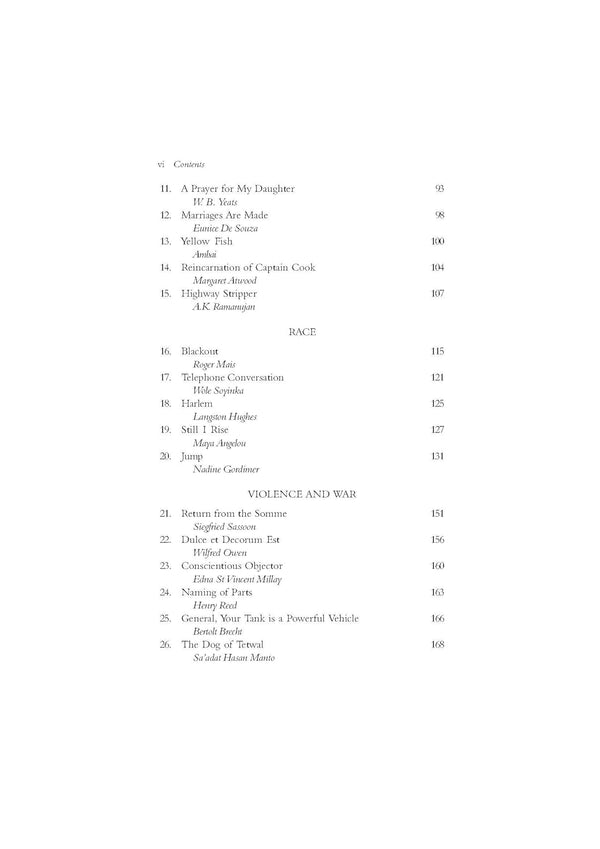 vi Contents

11. A Prayer for My Daughter 93
W. B. Yeats
12. Marriages Are Made 98
Eunice De Souza
13. Yellow Fish 100
Ambai
14. Reincarnation of Captain Cook 104
Margaret Atwood
15. Highway Stripper 107
A.K. Ramanujan

RACE

16. Blackout 115
Roger Mais
17. Telephone Conversation 121
Wole Soyinka
18. Harlem 125
Langston Hughes
19. Still I Rise 127
Maya Angelou
20. Jump 131
Nadine Gordimer

VIOLENCE AND WAR

21. Return from the Somme 151
Siegfried Sassoon
22. Dulce et Decorum Est 156
Wilfred Owen
23. Conscientious Objector 160
Edna St Vincent Millay
24. Naming of Parts 163
Henry Reed
25. General, Your Tank is a Powerful Vehicle 166
Bertolt Brecht
26. The Dog of Tetwal 168
Sa'adat Hasan Manto